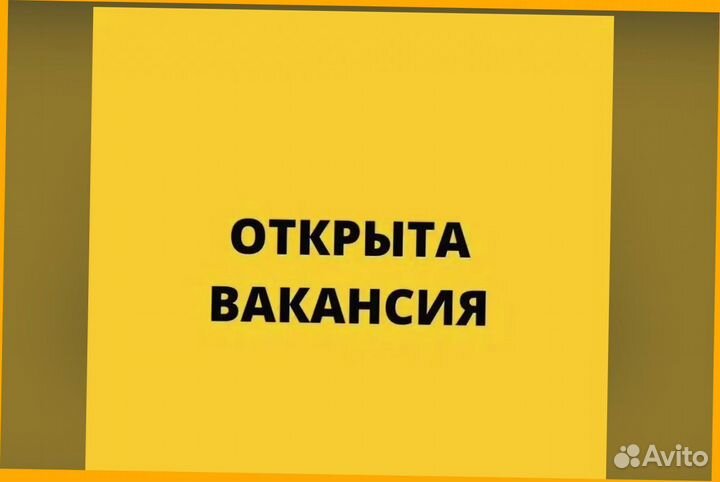 ОТКРЫТА ВАКАНСИЯ

Avito